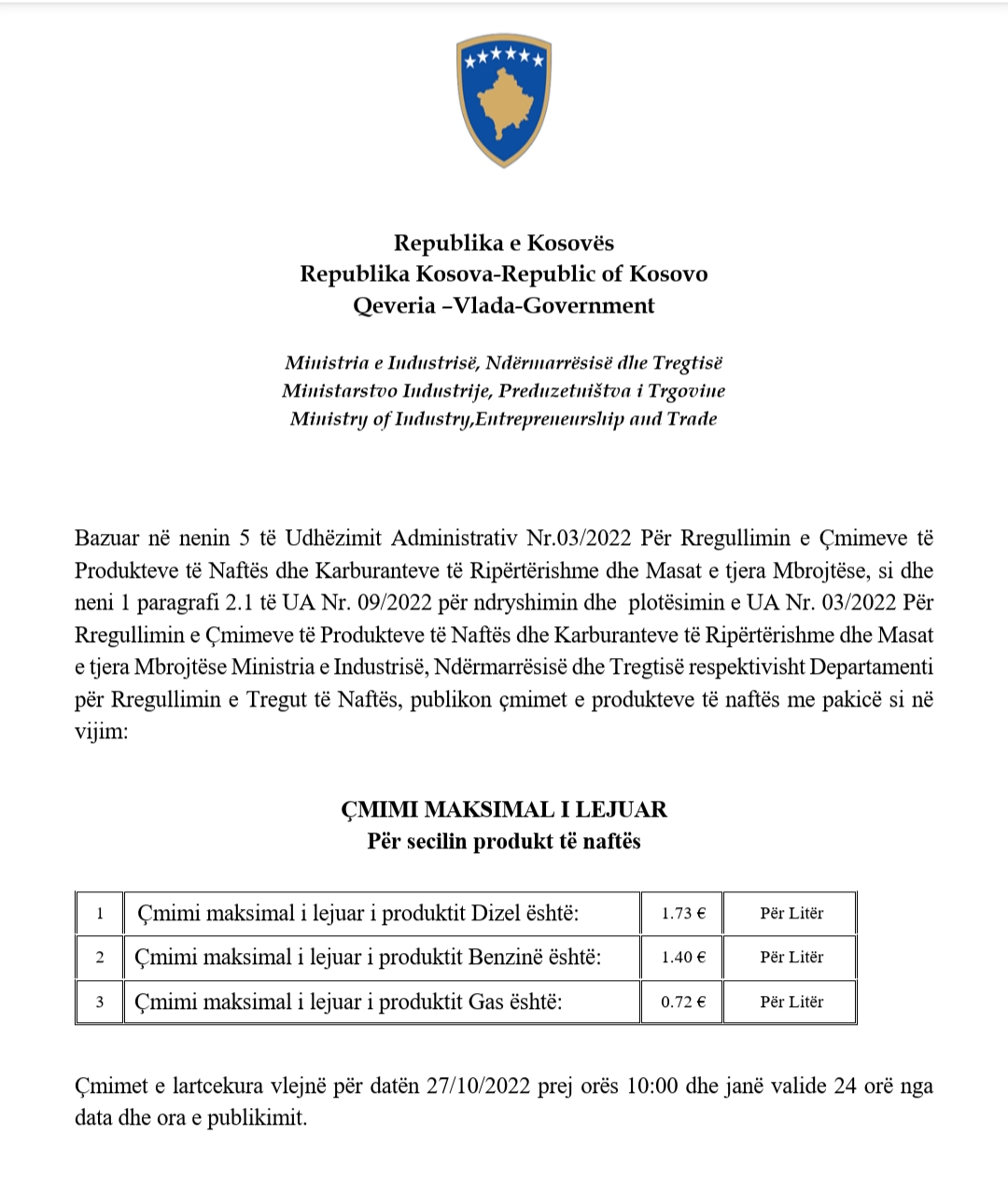 Republika e Kosovës
Republika Kosova-Republic of Kosovo
Qeveria –Vlada-Government

Ministria e Industrisë, Ndërmarrësisë dhe Tregtisë
Ministarstvo Industrije, Preduzetništva i Trgovine
Ministry of Industry,Entrepreneurship and Trade

Bazuar në nenin 5 të Udhëzimit Administrativ Nr.03/2022 Për Rregullimin e Çmimeve të Produkteve të Naftës dhe Karburanteve të Ripërtërishme dhe Masat e tjera Mbrojtëse, si dhe neni 1 paragrafi 2.1 të UA Nr. 09/2022 për ndryshimin dhe plotësimin e UA Nr. 03/2022 Për Rregullimin e Çmimeve të Produkteve të Naftës dhe Karburanteve të Ripërtërishme dhe Masat e tjera Mbrojtëse Ministria e Industrisë, Ndërmarrësisë dhe Tregtisë respektivisht Departamenti për Rregullimin e Tregut të Naftës, publikon çmimet e produkteve të naftës me pakicë si në vijim:

ÇMIMI MAKSIMAL I LEJUAR
Për secilin produkt të naftës

| 1 | Çmimi maksimal i lejuar i produktit Dizel është: | 1.73 € | Për Litër |
|---|---|---|---|
| 2 | Çmimi maksimal i lejuar i produktit Benzinë është: | 1.40 € | Për Litër |
| 3 | Çmimi maksimal i lejuar i produktit Gas është: | 0.72 € | Për Litër |

Çmimet e lartcekura vlejnë për datën 27/10/2022 prej orës 10:00 dhe janë valide 24 orë nga data dhe ora e publikimit.